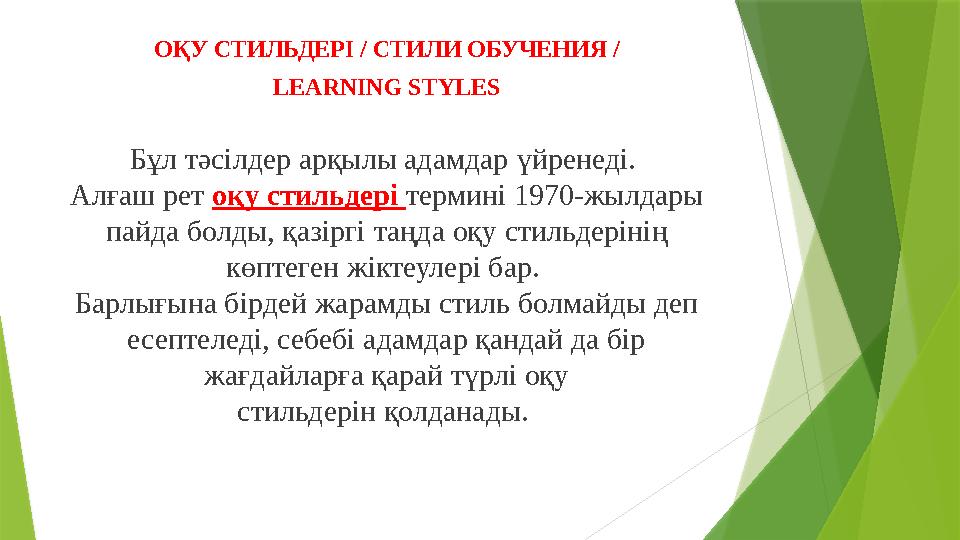 ОҚУ СТИЛЬДЕРІ / СТИЛИ ОБУЧЕНИЯ / LEARNING STYLES

Бұл тәсілдер арқылы адамдар үйренеді. Алғаш рет оқу стильдері термині 1970-жылдары пайда болды, қазіргі таңда оқу стильдерінің көптеген жіктеулері бар. Барлығына бірдей жарамды стиль болмайды деп есептеледі, себебі адамдар қандай да бір жағдайларға қарай түрлі оқу стильдерін қолданады.